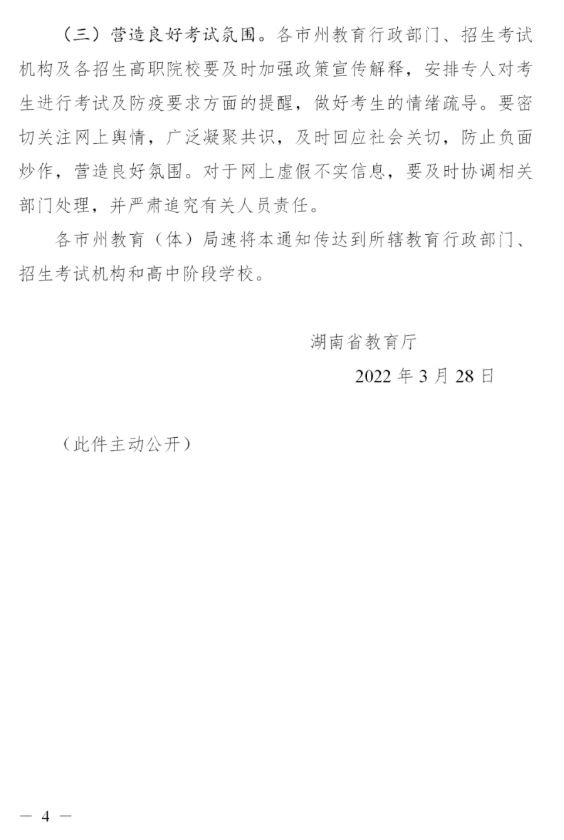 （三）营造良好考试氛围。各市州教育行政部门、招生考试机构及各招生高职院校要及时加强政策宣传解释，安排专人对考生进行考试及防疫要求方面的提醒，做好考生的情绪疏导。要密切关注网上舆情，广泛凝聚共识，及时回应社会关切，防止负面炒作，营造良好氛围。对于网上虚假不实信息，要及时协调相关部门处理，并严肃追究有关人员责任。

各市州教育（体）局速将本通知传达到所辖教育行政部门、招生考试机构和高中阶段学校。

湖南省教育厅

2022年3月28日

（此件主动公开）

— 4 —